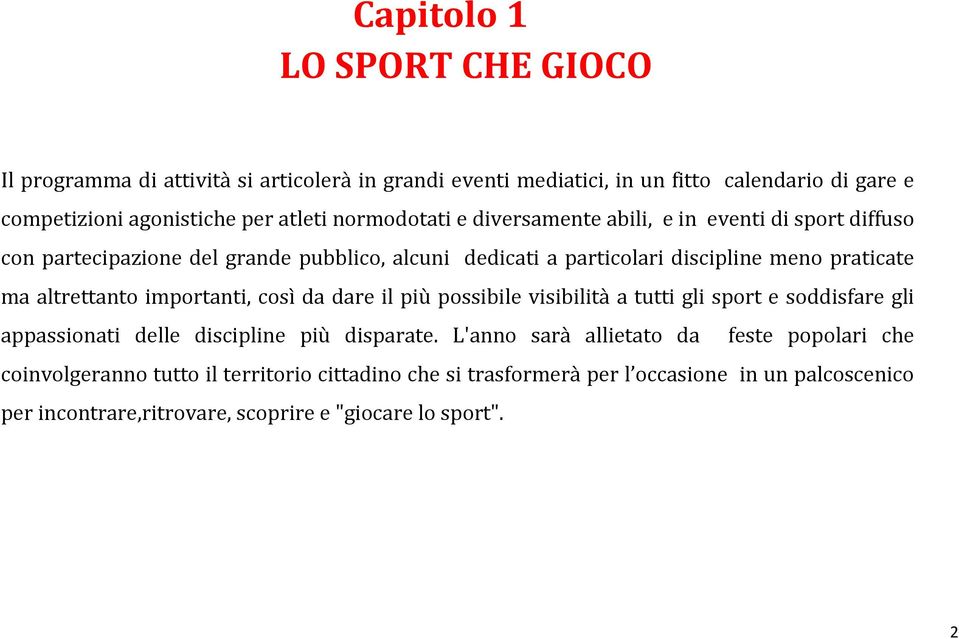 Capitolo 1
LO SPORT CHE GIOCO

Il programma di attività si articolerà in grandi eventi mediatici, in un fitto calendario di gare e competizioni agonistiche per atleti normodotati e diversamente abili, e in eventi di sport diffuso con partecipazione del grande pubblico, alcuni dedicati a particolari discipline meno praticate ma altrettanto importanti, così da dare il più possibile visibilità a tutti gli sport e soddisfare gli appassionati delle discipline più disparate. L'anno sarà allietato da feste popolari che coinvolgeranno tutto il territorio cittadino che si trasformerà per l'occasione in un palcoscenico per incontrare,ritrovare, scoprire e "giocare lo sport".

2